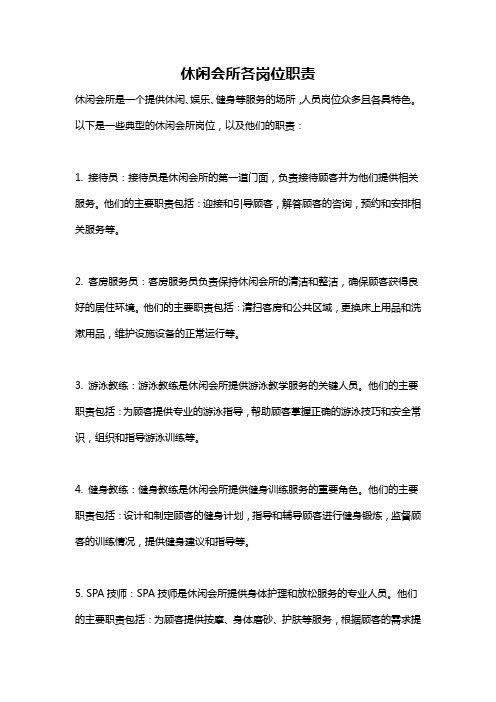 休闲会所各岗位职责

休闲会所是一个提供休闲、娱乐、健身等服务的场所，人员岗位众多且各具特色。以下是一些典型的休闲会所岗位，以及他们的职责：

1. 接待员：接待员是休闲会所的第一道门面，负责接待顾客并为他们提供相关服务。他们的主要职责包括：迎接和引导顾客，解答顾客的咨询，预约和安排相关服务等。

2. 客房服务员：客房服务员负责保持休闲会所的清洁和整洁，确保顾客获得良好的居住环境。他们的主要职责包括：清扫客房和公共区域，更换床上用品和洗漱用品，维护设施设备的正常运行等。

3. 游泳教练：游泳教练是休闲会所提供游泳教学服务的关键人员。他们的主要职责包括：为顾客提供专业的游泳指导，帮助顾客掌握正确的游泳技巧和安全常识，组织和指导游泳训练等。

4. 健身教练：健身教练是休闲会所提供健身训练服务的重要角色。他们的主要职责包括：设计和制定顾客的健身计划，指导和辅导顾客进行健身锻炼，监督顾客的训练情况，提供健身建议和指导等。

5. SPA 技师：SPA 技师是休闲会所提供身体护理和放松服务的专业人员。他们的主要职责包括：为顾客提供按摩、身体磨砂、护肤等服务，根据顾客的需求提